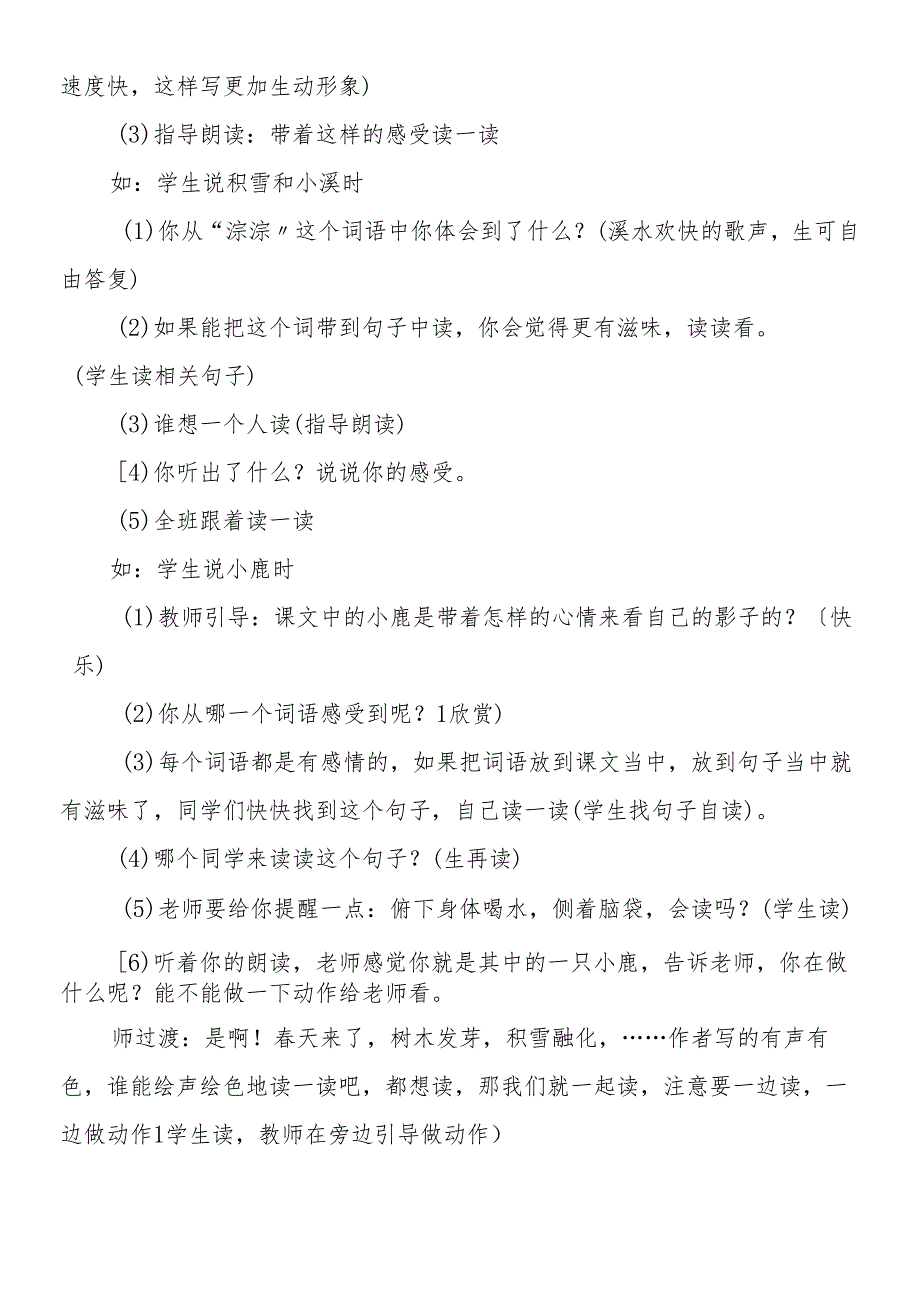 速度快，这样写更加生动形象)

(3)指导朗读：带着这样的感受读一读

如：学生说积雪和小溪时

(1)你从“淙淙〃这个词语中你体会到了什么？(溪水欢快的歌声，生可自由答复)

(2)如果能把这个词带到句子中读，你会觉得更有滋味，读读看。(学生读相关句子)

(3)谁想一个人读(指导朗读)

[4)你听出了什么？说说你的感受。

(5)全班跟着读一读

如：学生说小鹿时

(1)教师引导：课文中的小鹿是带着怎样的心情来看自己的影子的？〔快乐)

(2)你从哪一个词语感受到呢？1欣赏)

(3)每个词语都是有感情的，如果把词语放到课文当中，放到句子当中就有滋味了，同学们快快找到这个句子，自己读一读(学生找句子自读)。

(4)哪个同学来读读这个句子？(生再读)

(5)老师要给你提醒一点：俯下身体喝水，侧着脑袋，会读吗？(学生读)

[6)听着你的朗读，老师感觉你就是其中的一只小鹿，告诉老师，你在做什么呢？能不能做一下动作给老师看。

师过渡：是啊！春天来了，树木发芽，积雪融化，……作者写的有声有色，谁能绘声绘色地读一读吧，都想读，那我们就一起读，注意要一边读，一边做动作1学生读，教师在旁边引导做动作)